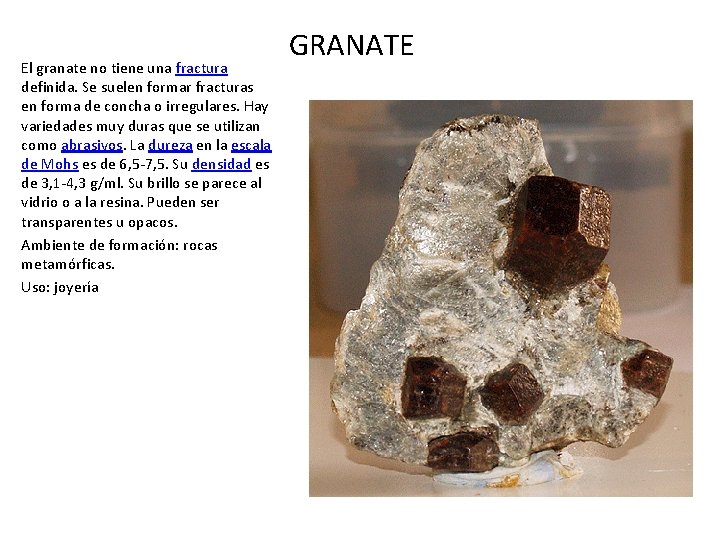 GRANATE

El granate no tiene una fractura definida. Se suelen formar fracturas en forma de concha o irregulares. Hay variedades muy duras que se utilizan como abrasivos. La dureza en la escala de Mohs es de 6,5-7,5. Su densidad es de 3,1-4,3 g/ml. Su brillo se parece al vidrio o a la resina. Pueden ser transparentes u opacos.

Ambiente de formación: rocas metamórficas.

Uso: joyería